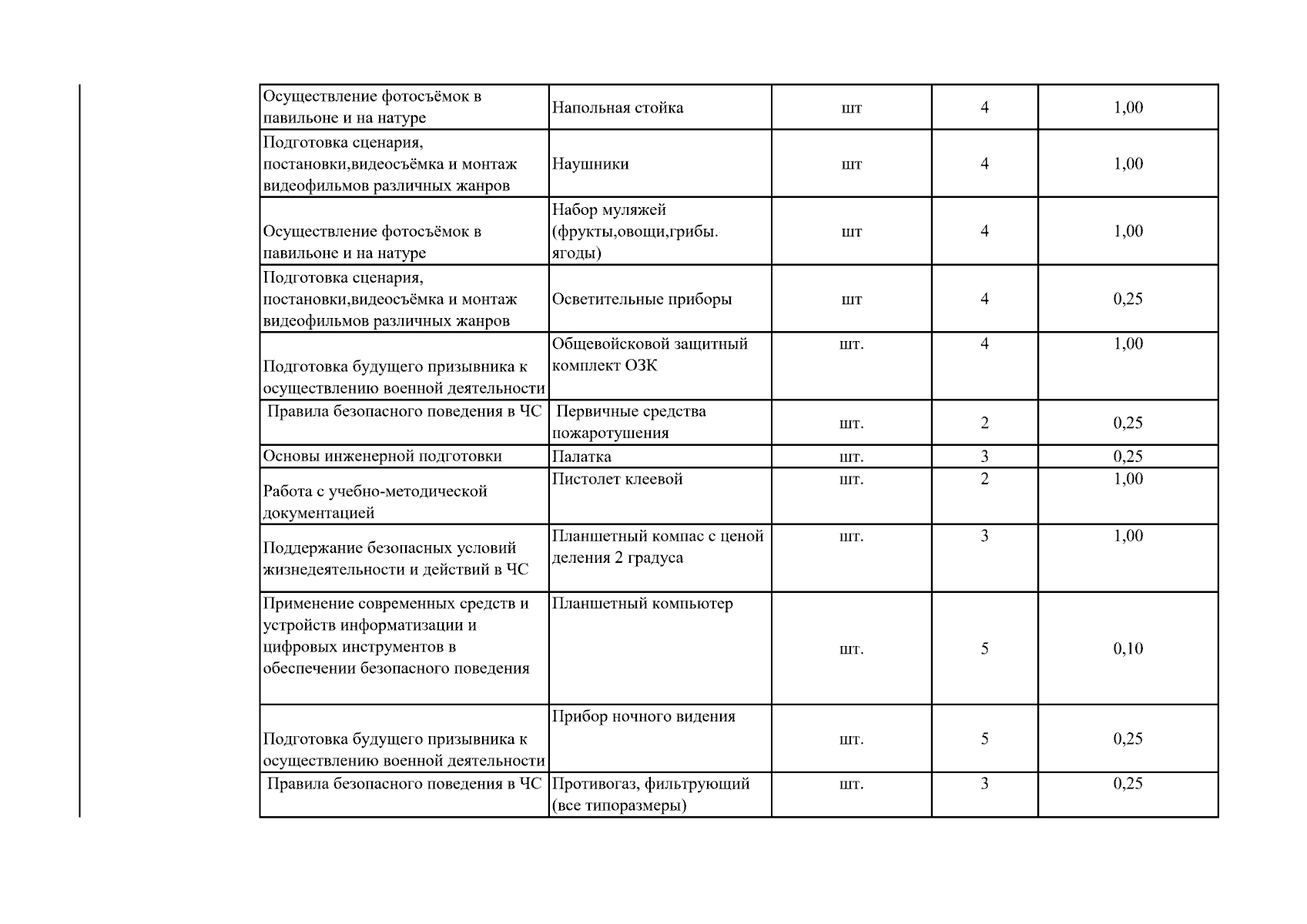 | Осуществление фотосъёмок в павильоне и на натуре | Напольная стойка | шт | 4 | 1,00 |
|---|---|---|---|---|
| Подготовка сценария, постановки,видеосъёмка и монтаж видеофильмов различных жанров | Наушники | шт | 4 | 1,00 |
| Осуществление фотосъёмок в павильоне и на натуре | Набор муляжей (фрукты,овощи,грибы. ягоды) | шт | 4 | 1,00 |
| Подготовка сценария, постановки,видеосъёмка и монтаж видеофильмов различных жанров | Осветительные приборы | шт | 4 | 0,25 |
| Подготовка будущего призывника к осуществлению военной деятельности | Общевойсковой защитный комплект ОЗК | шт. | 4 | 1,00 |
| Правила безопасного поведения в ЧС | Первичные средства пожаротушения | шт. | 2 | 0,25 |
| Основы инженерной подготовки | Палатка | шт. | 3 | 0,25 |
| Работа с учебно-методической документацией | Пистолет клеевой | шт. | 2 | 1,00 |
| Поддержание безопасных условий жизнедеятельности и действий в ЧС | Планшетный компас с ценой деления 2 градуса | шт. | 3 | 1,00 |
| Применение современных средств и устройств информатизации и цифровых инструментов в обеспечении безопасного поведения | Планшетный компьютер | шт. | 5 | 0,10 |
| Подготовка будущего призывника к осуществлению военной деятельности | Прибор ночного видения | шт. | 5 | 0,25 |
| Правила безопасного поведения в ЧС | Противогаз, фильтрующий (все типоразмеры) | шт. | 3 | 0,25 |